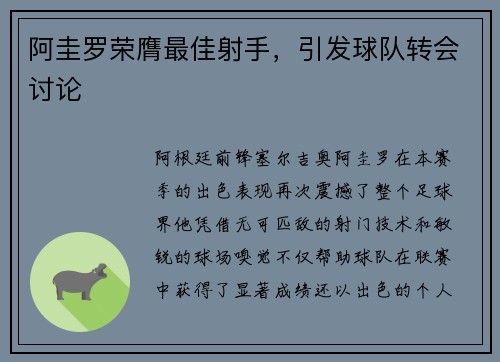 阿圭罗荣膺最佳射手，引发球队转会讨论

阿根廷前锋塞尔吉奥阿圭罗在本赛季的出色表现再次震撼了整个足球界他凭借无可匹敌的射门技术和敏锐的球场嗅觉不仅帮助球队在联赛中获得了显著成绩还以出色的个人